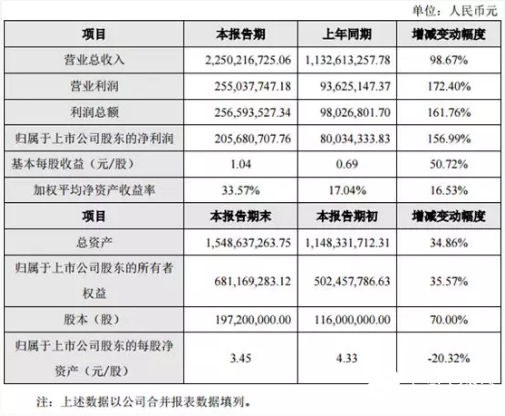 单位：人民币元

| 项目 | 本报告期 | 上年同期 | 增减变动幅度 |
|---|---|---|---|
| 营业总收入 | 2,250,216,725.06 | 1,132,613,257.78 | 98.67% |
| 营业利润 | 255,037,747.18 | 93,625,147.37 | 172.40% |
| 利润总额 | 256,593,527.34 | 98,026,801.70 | 161.76% |
| 归属于上市公司股东的净利润 | 205,680,707.76 | 80,034,333.83 | 156.99% |
| 基本每股收益（元/股） | 1.04 | 0.69 | 50.72% |
| 加权平均净资产收益率 | 33.57% | 17.04% | 16.53% |
| 项目 | 本报告期末 | 本报告期初 | 增减变动幅度 |
| 总资产 | 1,548,637,263.75 | 1,148,331,712.31 | 34.86% |
| 归属于上市公司股东的所有者权益 | 681,169,283.12 | 502,457,786.63 | 35.57% |
| 股本（股） | 197,200,000.00 | 116,000,000.00 | 70.00% |
| 归属于上市公司股东的每股净资产（元/股） | 3.45 | 4.33 | -20.32% |

注：上述数据以公司合并报表数据填列。